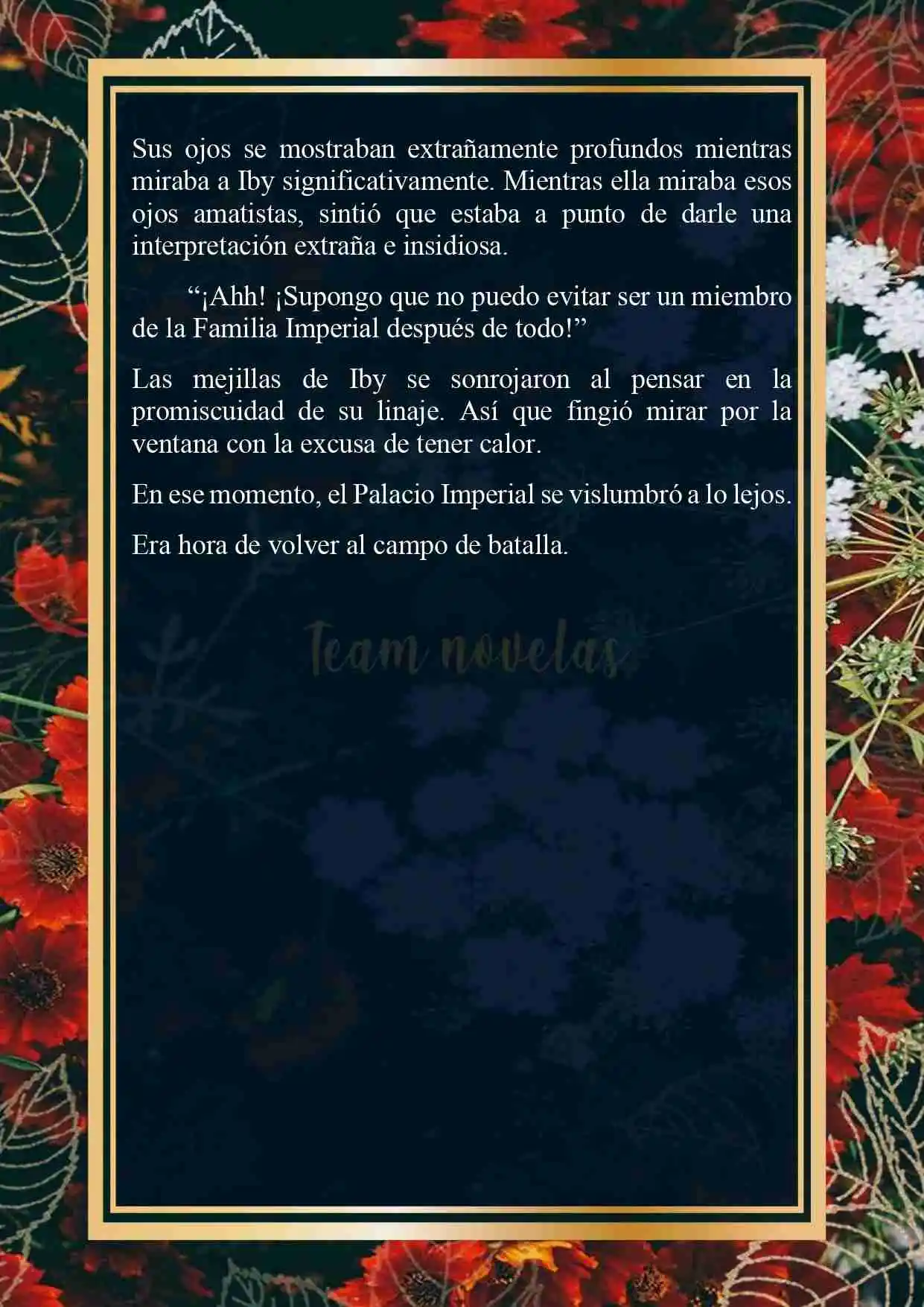 Sus ojos se mostraban extrañamente profundos mientras miraba a Iby significativamente. Mientras ella miraba esos ojos amatistas, sintió que estaba a punto de darle una interpretación extraña e insidiosa.

“¡Ahh! ¡Supongo que no puedo evitar ser un miembro de la Familia Imperial después de todo!”

Las mejillas de Iby se sonrojaron al pensar en la promiscuidad de su linaje. Así que fingió mirar por la ventana con la excusa de tener calor.

En ese momento, el Palacio Imperial se vislumbró a lo lejos.

Era hora de volver al campo de batalla.

Team novelas